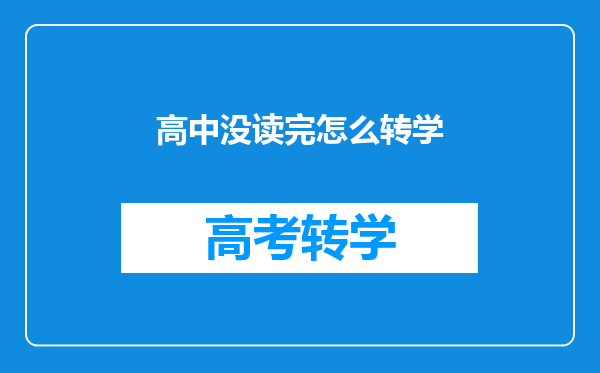 高中没读完怎么转学

高考转学